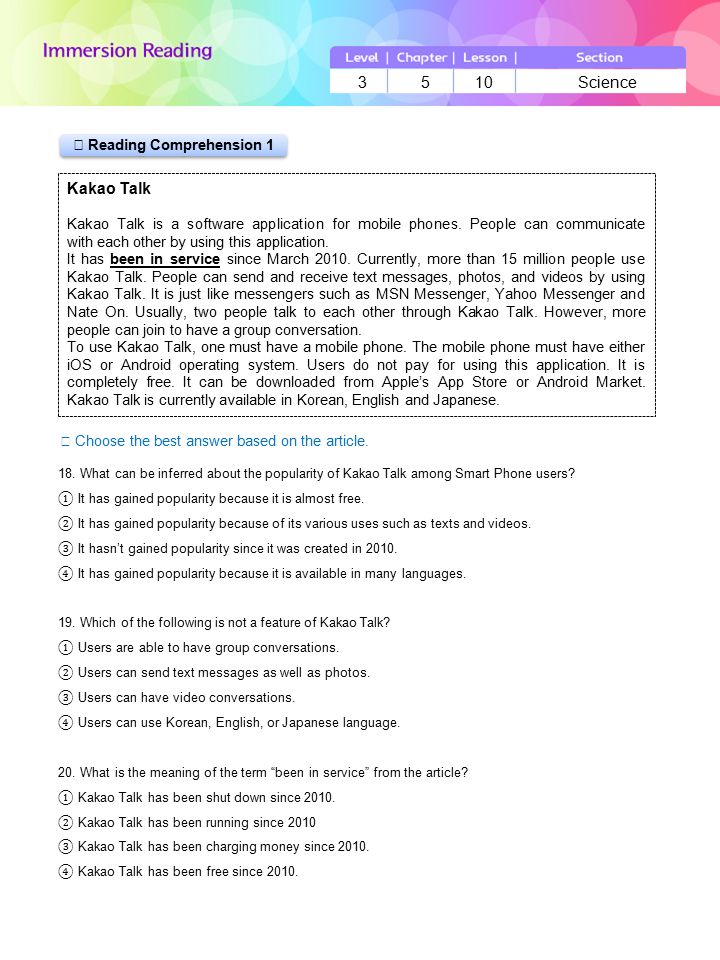 Immersion Reading

| Level | Chapter | Lesson | Section |
|---|---|---|---|
| 3 | 5 | 10 | Science |

□ Reading Comprehension 1

Kakao Talk

Kakao Talk is a software application for mobile phones. People can communicate with each other by using this application.
It has been in service since March 2010. Currently, more than 15 million people use Kakao Talk. People can send and receive text messages, photos, and videos by using Kakao Talk. It is just like messengers such as MSN Messenger, Yahoo Messenger and Nate On. Usually, two people talk to each other through Kakao Talk. However, more people can join to have a group conversation.
To use Kakao Talk, one must have a mobile phone. The mobile phone must have either iOS or Android operating system. Users do not pay for using this application. It is completely free. It can be downloaded from Apple's App Store or Android Market. Kakao Talk is currently available in Korean, English and Japanese.

□ Choose the best answer based on the article.

18. What can be inferred about the popularity of Kakao Talk among Smart Phone users?
① It has gained popularity because it is almost free.
② It has gained popularity because of its various uses such as texts and videos.
③ It hasn't gained popularity since it was created in 2010.
④ It has gained popularity because it is available in many languages.

19. Which of the following is not a feature of Kakao Talk?
① Users are able to have group conversations.
② Users can send text messages as well as photos.
③ Users can have video conversations.
④ Users can use Korean, English, or Japanese language.

20. What is the meaning of the term "been in service" from the article?
① Kakao Talk has been shut down since 2010.
② Kakao Talk has been running since 2010
③ Kakao Talk has been charging money since 2010.
④ Kakao Talk has been free since 2010.